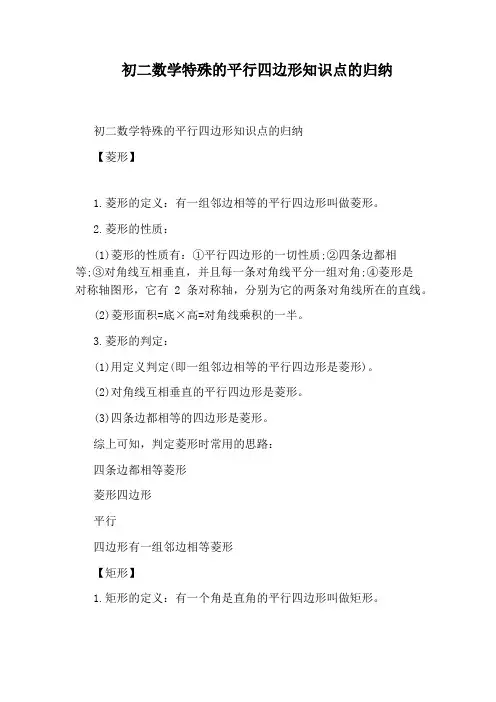 初二数学特殊的平行四边形知识点的归纳

初二数学特殊的平行四边形知识点的归纳

【菱形】

1.菱形的定义：有一组邻边相等的平行四边形叫做菱形。

2.菱形的性质：

(1)菱形的性质有：①平行四边形的一切性质;②四条边都相等;③对角线互相垂直，并且每一条对角线平分一组对角;④菱形是对称轴图形，它有 2 条对称轴，分别为它的两条对角线所在的直线。

(2)菱形面积=底×高=对角线乘积的一半。

3.菱形的判定：

(1)用定义判定(即一组邻边相等的平行四边形是菱形)。

(2)对角线互相垂直的平行四边形是菱形。

(3)四条边都相等的四边形是菱形。

综上可知，判定菱形时常用的思路：

四条边都相等菱形

菱形四边形

平行

四边形有一组邻边相等菱形

【矩形】

1.矩形的定义：有一个角是直角的平行四边形叫做矩形。